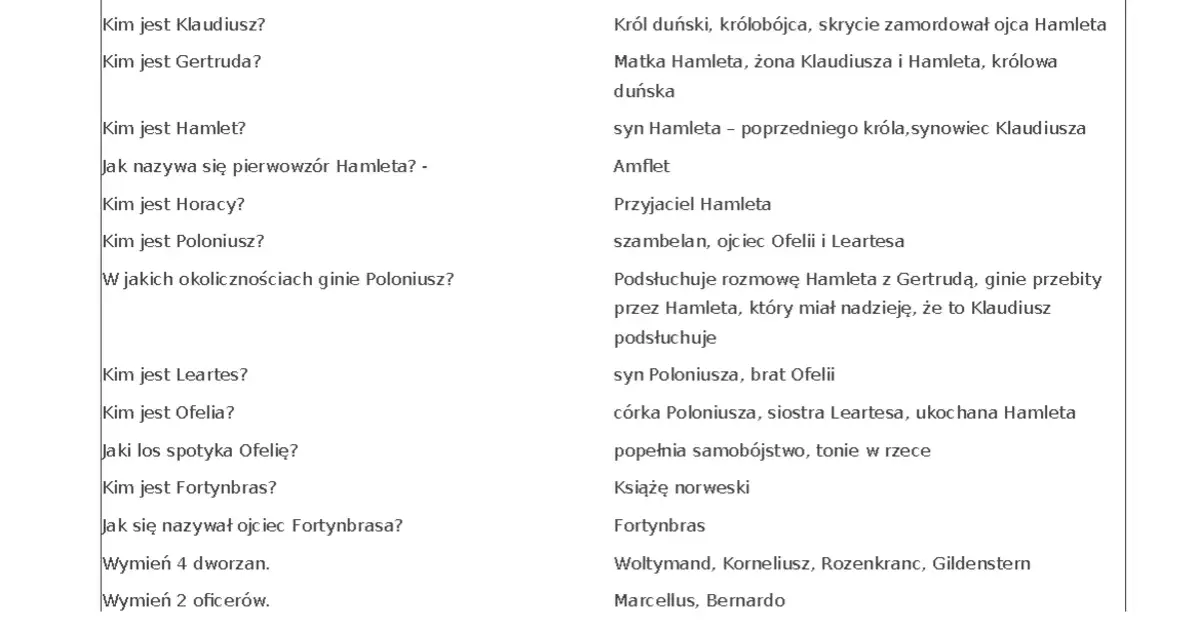 | Kim jest Klaudiusz? | Król duński, królobójca, skrycie zamordował ojca Hamleta |
|---|---|
| Kim jest Gertruda? | Matka Hamleta, żona Klaudiusza i Hamleta, królowa duńska |
| Kim jest Hamlet? | syn Hamleta – poprzedniego króla,synowiec Klaudiusza |
| Jak nazywa się pierwowzór Hamleta? - | Amflet |
| Kim jest Horacy? | Przyjaciel Hamleta |
| Kim jest Poloniusz? | szambelan, ojciec Ofelii i Leartesa |
| W jakich okolicznościach ginie Poloniusz? | Podsłuchuje rozmowę Hamleta z Gertrudą, ginie przebity przez Hamleta, który miał nadzieję, że to Klaudiusz podsłuchuje |
| Kim jest Leartes? | syn Poloniusza, brat Ofelii |
| Kim jest Ofelia? | córka Poloniusza, siostra Leartesa, ukochana Hamleta |
| Jaki los spotyka Ofelię? | popełnia samobójstwo, tonie w rzece |
| Kim jest Fortynbras? | Książę norweski |
| Jak się nazywał ojciec Fortynbrasa? | Fortynbras |
| Wymień 4 dworzan. | Woltymand, Korneliusz, Rozenkranc, Gildenstern |
| Wymień 2 oficerów. | Marcellus, Bernardo |